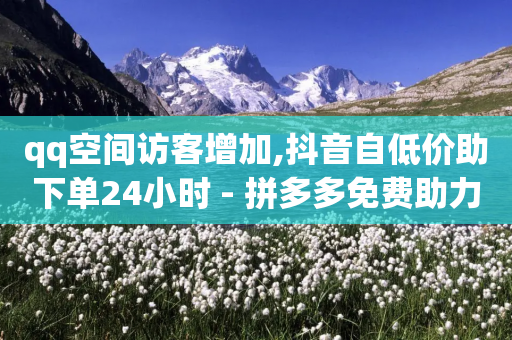 qq空间访客增加,抖音自低价助下单24小时 - 拼多多免费助力